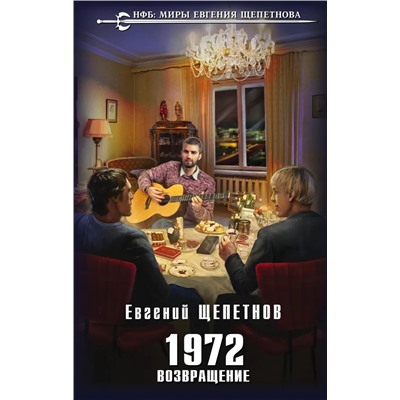 НФБ: МИРЫ ЕВГЕНИЯ ЩЕПЕТНОВА

Евгений ЩЕПЕТНОВ

1972

ВОЗВРАЩЕНИЕ